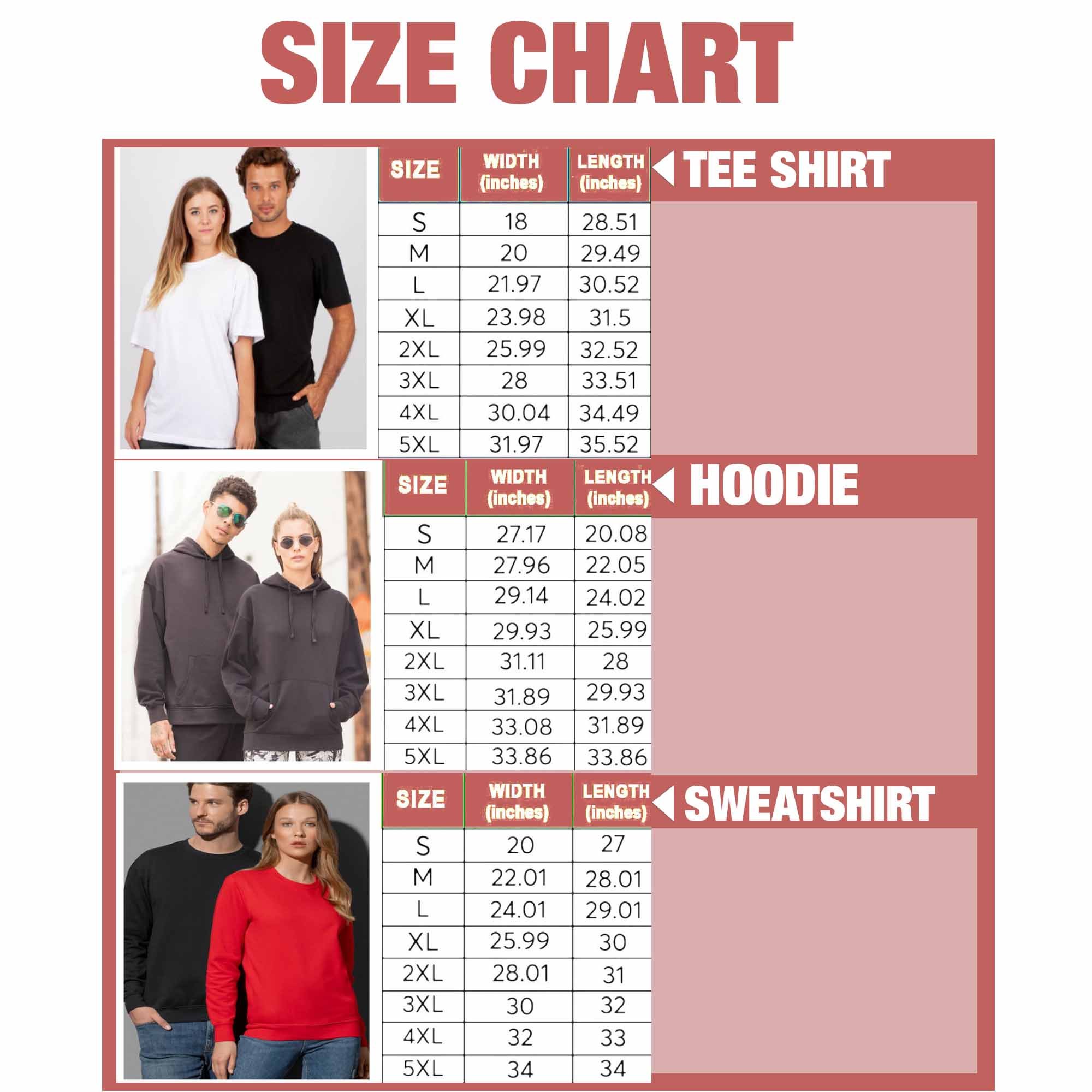 SIZE CHART

TEE SHIRT

| SIZE | WIDTH (inches) | LENGTH (inches) |
|---|---|---|
| S | 18 | 28.51 |
| M | 20 | 29.49 |
| L | 21.97 | 30.52 |
| XL | 23.98 | 31.5 |
| 2XL | 25.99 | 32.52 |
| 3XL | 28 | 33.51 |
| 4XL | 30.04 | 34.49 |
| 5XL | 31.97 | 35.52 |

HOODIE

| SIZE | WIDTH (inches) | LENGTH (inches) |
|---|---|---|
| S | 27.17 | 20.08 |
| M | 27.96 | 22.05 |
| L | 29.14 | 24.02 |
| XL | 29.93 | 25.99 |
| 2XL | 31.11 | 28 |
| 3XL | 31.89 | 29.93 |
| 4XL | 33.08 | 31.89 |
| 5XL | 33.86 | 33.86 |

SWEATSHIRT

| SIZE | WIDTH (inches) | LENGTH (inches) |
|---|---|---|
| S | 20 | 27 |
| M | 22.01 | 28.01 |
| L | 24.01 | 29.01 |
| XL | 25.99 | 30 |
| 2XL | 28.01 | 31 |
| 3XL | 30 | 32 |
| 4XL | 32 | 33 |
| 5XL | 34 | 34 |